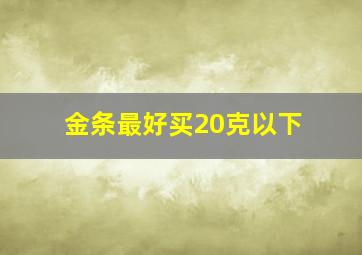 金条最好买20克以下